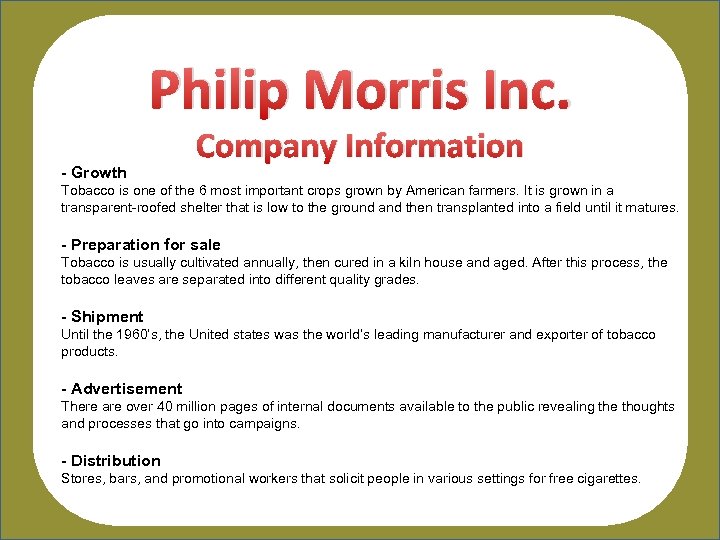 Philip Morris Inc.
Company Information

- Growth
Tobacco is one of the 6 most important crops grown by American farmers. It is grown in a transparent-roofed shelter that is low to the ground and then transplanted into a field until it matures.

- Preparation for sale
Tobacco is usually cultivated annually, then cured in a kiln house and aged. After this process, the tobacco leaves are separated into different quality grades.

- Shipment
Until the 1960's, the United states was the world's leading manufacturer and exporter of tobacco products.

- Advertisement
There are over 40 million pages of internal documents available to the public revealing the thoughts and processes that go into campaigns.

- Distribution
Stores, bars, and promotional workers that solicit people in various settings for free cigarettes.